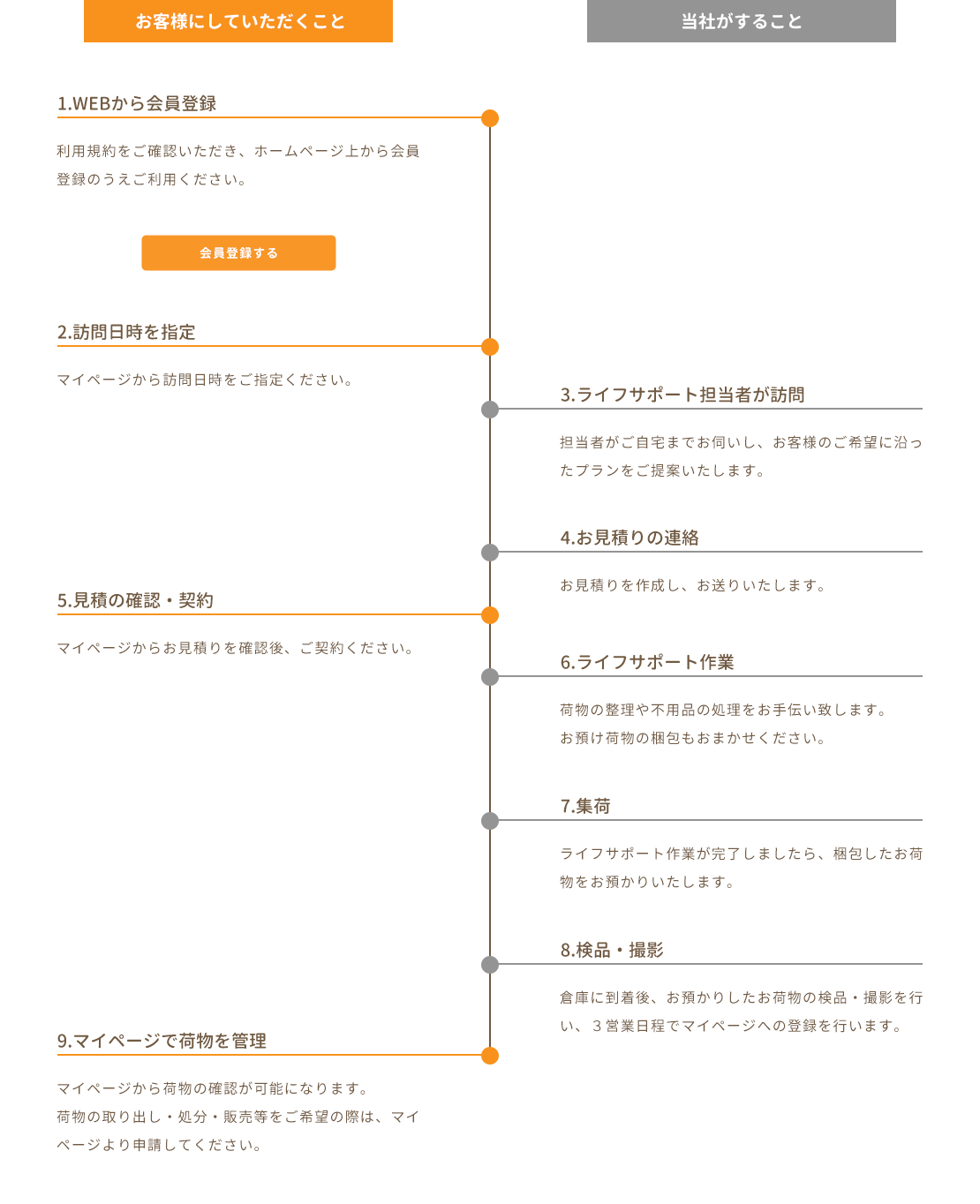 お客様にしていただくこと

当社がすること

1.WEBから会員登録

利用規約をご確認いただき、ホームページ上から会員登録のうえご利用ください。

会員登録する

2.訪問日時を指定

マイページから訪問日時をご指定ください。

3.ライフサポート担当者が訪問

担当者がご自宅までお伺いし、お客様のご希望に沿ったプランをご提案いたします。

4.お見積りの連絡

お見積りを作成し、お送りいたします。

5.見積の確認・契約

マイページからお見積りを確認後、ご契約ください。

6.ライフサポート作業

荷物の整理や不用品の処理をお手伝い致します。
お預け荷物の梱包もおまかせください。

7.集荷

ライフサポート作業が完了しましたら、梱包したお荷物をお預かりいたします。

8.検品・撮影

倉庫に到着後、お預かりしたお荷物の検品・撮影を行い、３営業日程でマイページへの登録を行います。

9.マイページで荷物を管理

マイページから荷物の確認が可能になります。
荷物の取り出し・処分・販売等をご希望の際は、マイページより申請してください。